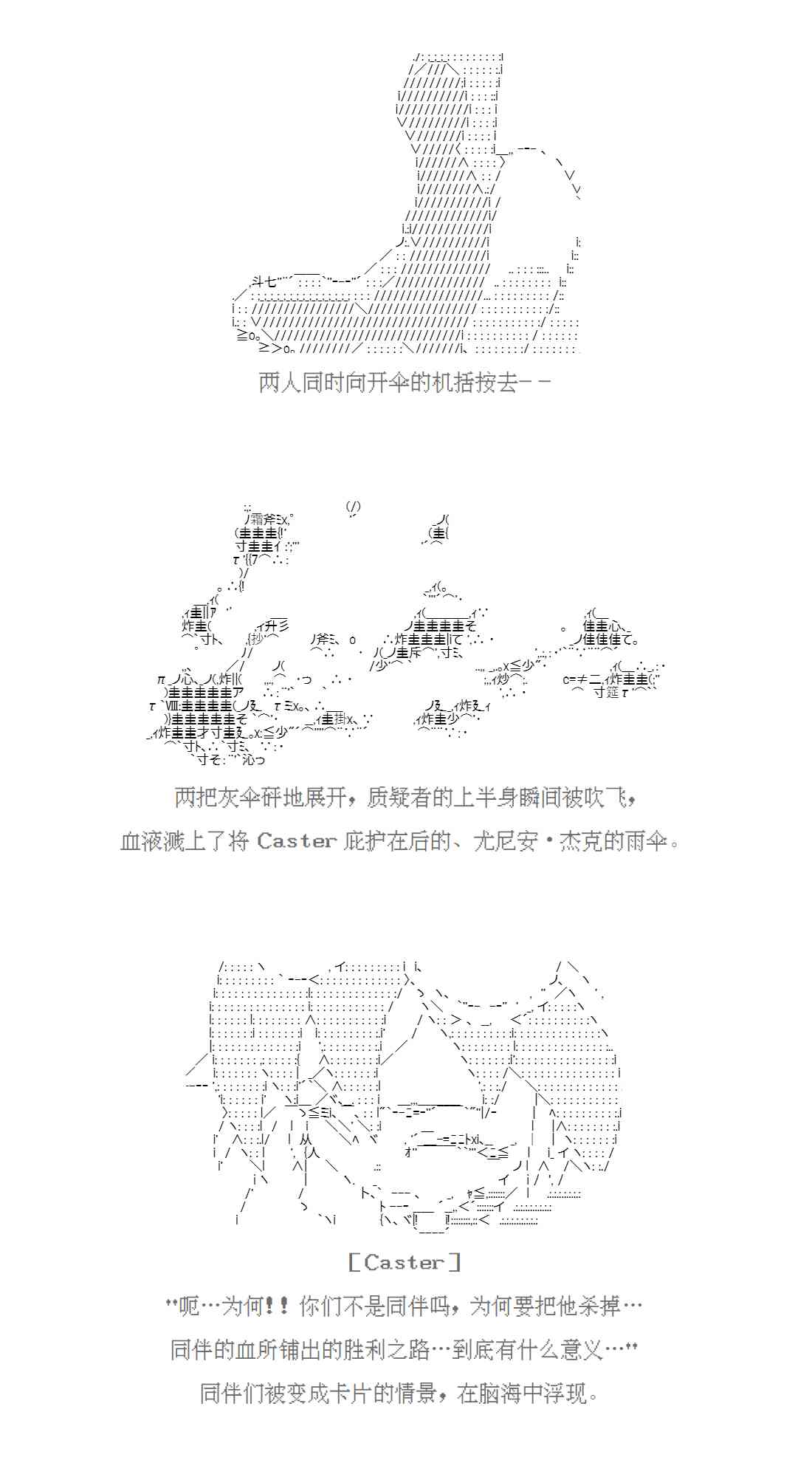 两人同时向开伞的机括按去－－

两把灰伞砰地展开，质疑者的上半身瞬间被吹飞，

血液溅上了将 Caster 庇护在后的、尤尼安·杰克的雨伞。

［Caster］

“呃…为何！！你们不是同伴吗，为何要把他杀掉…

同伴的血所铺出的胜利之路…到底有什么意义…”

同伴们被变成卡片的情景，在脑海中浮现。